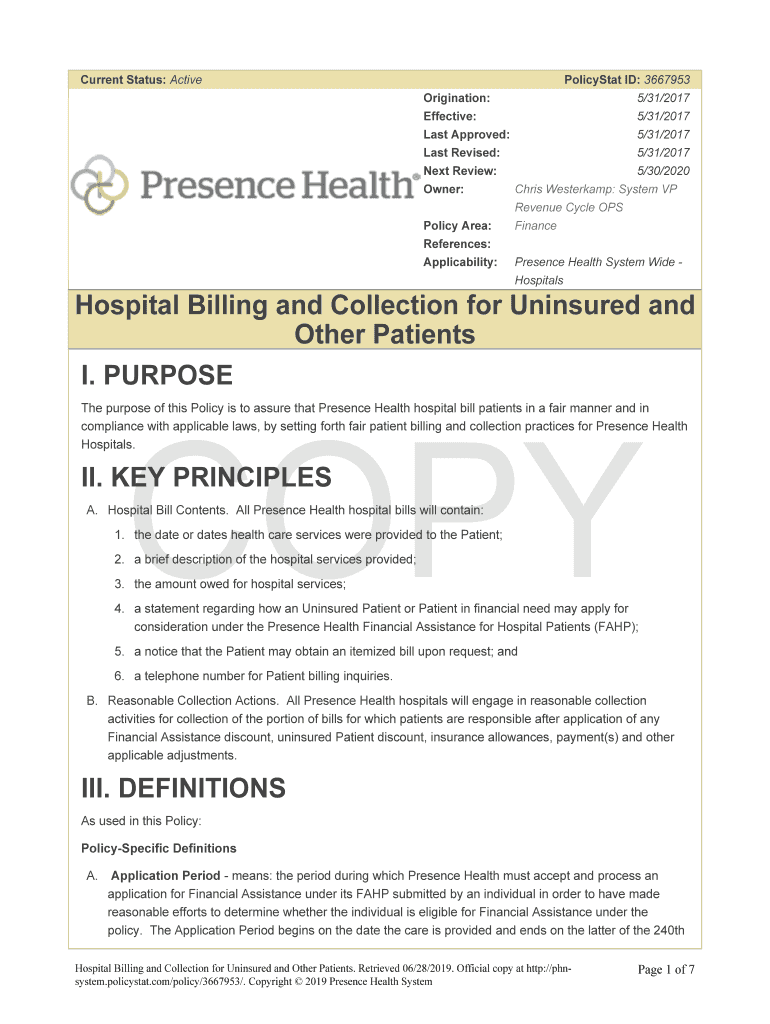 Current Status: Active

PolicyStat ID: 3667953

Presence Health®

| | |
|---|---|
| Origination: | 5/31/2017 |
| Effective: | 5/31/2017 |
| Last Approved: | 5/31/2017 |
| Last Revised: | 5/31/2017 |
| Next Review: | 5/30/2020 |
| Owner: | Chris Westerkamp: System VP Revenue Cycle OPS |
| Policy Area: | Finance |
| References: | |
| Applicability: | Presence Health System Wide - Hospitals |

Hospital Billing and Collection for Uninsured and Other Patients

I. PURPOSE

The purpose of this Policy is to assure that Presence Health hospital bill patients in a fair manner and in compliance with applicable laws, by setting forth fair patient billing and collection practices for Presence Health Hospitals.

COPY

II. KEY PRINCIPLES

A. Hospital Bill Contents. All Presence Health hospital bills will contain:

1. the date or dates health care services were provided to the Patient;

2. a brief description of the hospital services provided;

3. the amount owed for hospital services;

4. a statement regarding how an Uninsured Patient or Patient in financial need may apply for consideration under the Presence Health Financial Assistance for Hospital Patients (FAHP);

5. a notice that the Patient may obtain an itemized bill upon request; and

6. a telephone number for Patient billing inquiries.

B. Reasonable Collection Actions. All Presence Health hospitals will engage in reasonable collection activities for collection of the portion of bills for which patients are responsible after application of any Financial Assistance discount, uninsured Patient discount, insurance allowances, payment(s) and other applicable adjustments.

III. DEFINITIONS

As used in this Policy:

Policy-Specific Definitions

A. Application Period - means: the period during which Presence Health must accept and process an application for Financial Assistance under its FAHP submitted by an individual in order to have made reasonable efforts to determine whether the individual is eligible for Financial Assistance under the policy. The Application Period begins on the date the care is provided and ends on the latter of the 240th

Hospital Billing and Collection for Uninsured and Other Patients. Retrieved 06/28/2019. Official copy at http://phn-system.policystat.com/policy/3667953/. Copyright © 2019 Presence Health System

Page 1 of 7